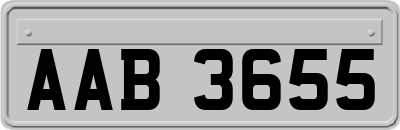 AAB 3655